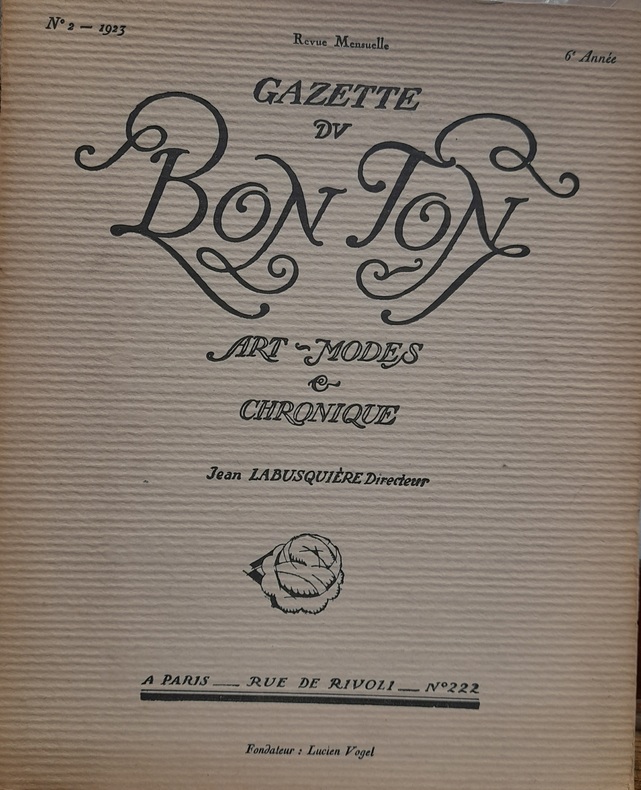 N° 2 — 1923

Revue Mensuelle

6e Année

GAZETTE DV BON TON

ART - MODES & CHRONIQUE

Jean LABUSQUIÈRE Directeur

A PARIS — RUE DE RIVOLI — N° 222

Fondateur : Lucien Vogel